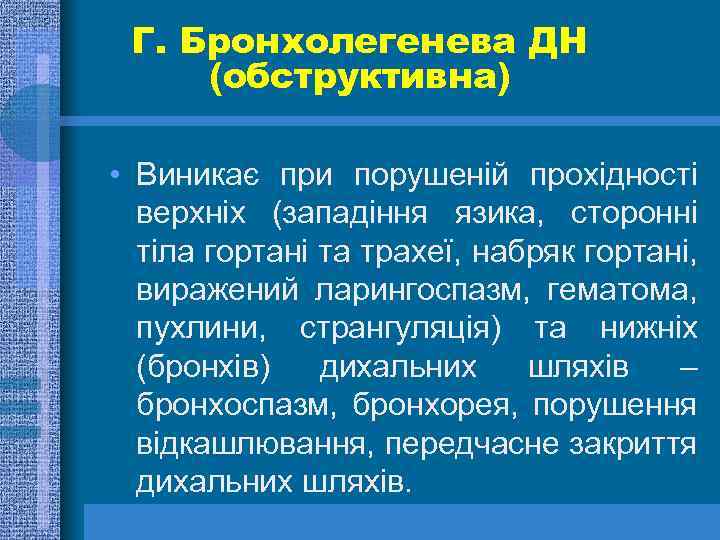 Г. Бронхолегенева ДН (обструктивна)

• Виникає при порушеній прохідності верхніх (западіння язика, сторонні тіла гортані та трахеї, набряк гортані, виражений ларингоспазм, гематома, пухлини, странгуляція) та нижніх (бронхів) дихальних шляхів – бронхоспазм, бронхорея, порушення відкашлювання, передчасне закриття дихальних шляхів.